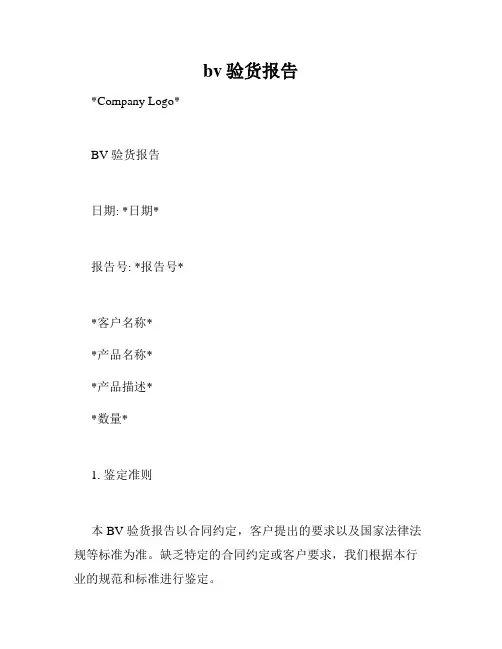 bv 验货报告

*Company Logo*

BV 验货报告

日期: *日期*

报告号: *报告号*

*客户名称*

*产品名称*

*产品描述*

*数量*

1. 鉴定准则

本 BV 验货报告以合同约定，客户提出的要求以及国家法律法规等标准为准。缺乏特定的合同约定或客户要求，我们根据本行业的规范和标准进行鉴定。